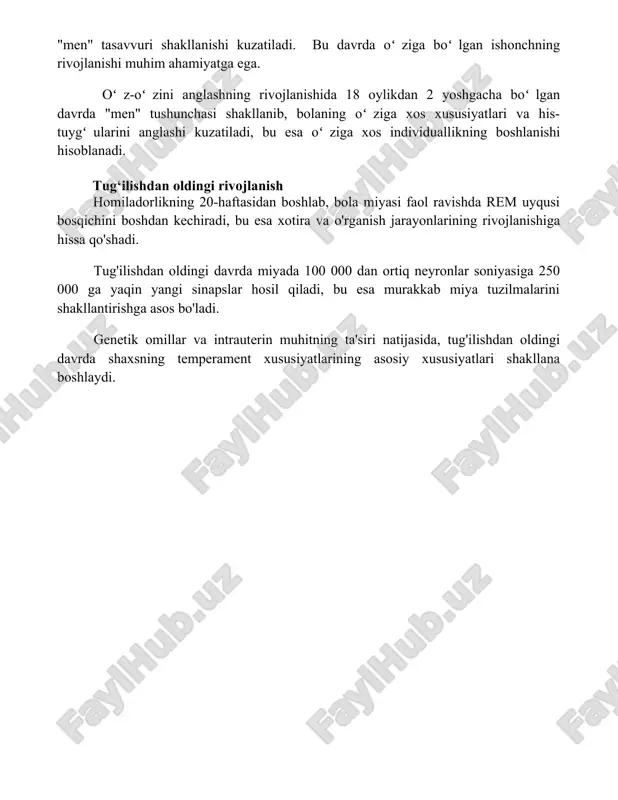 "men" tasavvuri shakllanishi kuzatiladi. Bu davrda o‘ ziga bo‘ lgan ishonchning rivojlanishi muhim ahamiyatga ega.

O‘ z-o‘ zini anglashning rivojlanishida 18 oylikdan 2 yoshgacha bo‘ lgan davrda "men" tushunchasi shakllanib, bolaning o‘ ziga xos xususiyatlari va his-tuyg‘ ularini anglashi kuzatiladi, bu esa o‘ ziga xos individuallikning boshlanishi hisoblanadi.

Tug‘ilishdan oldingi rivojlanish
Homiladorlikning 20-haftasidan boshlab, bola miyasi faol ravishda REM uyqusi bosqichini boshdan kechiradi, bu esa xotira va o'rganish jarayonlarining rivojlanishiga hissa qo'shadi.

Tug'ilishdan oldingi davrda miyada 100 000 dan ortiq neyronlar soniyasiga 250 000 ga yaqin yangi sinapslar hosil qiladi, bu esa murakkab miya tuzilmalarini shakllantirishga asos bo'ladi.

Genetik omillar va intrauterin muhitning ta'siri natijasida, tug'ilishdan oldingi davrda shaxsning temperament xususiyatlarining asosiy xususiyatlari shakllana boshlaydi.

FaylHub.uz FaylHub.uz FaylHub.uz FaylHub.uz FaylHub.uz FaylHub.uz FaylHub.uz FaylHub.uz